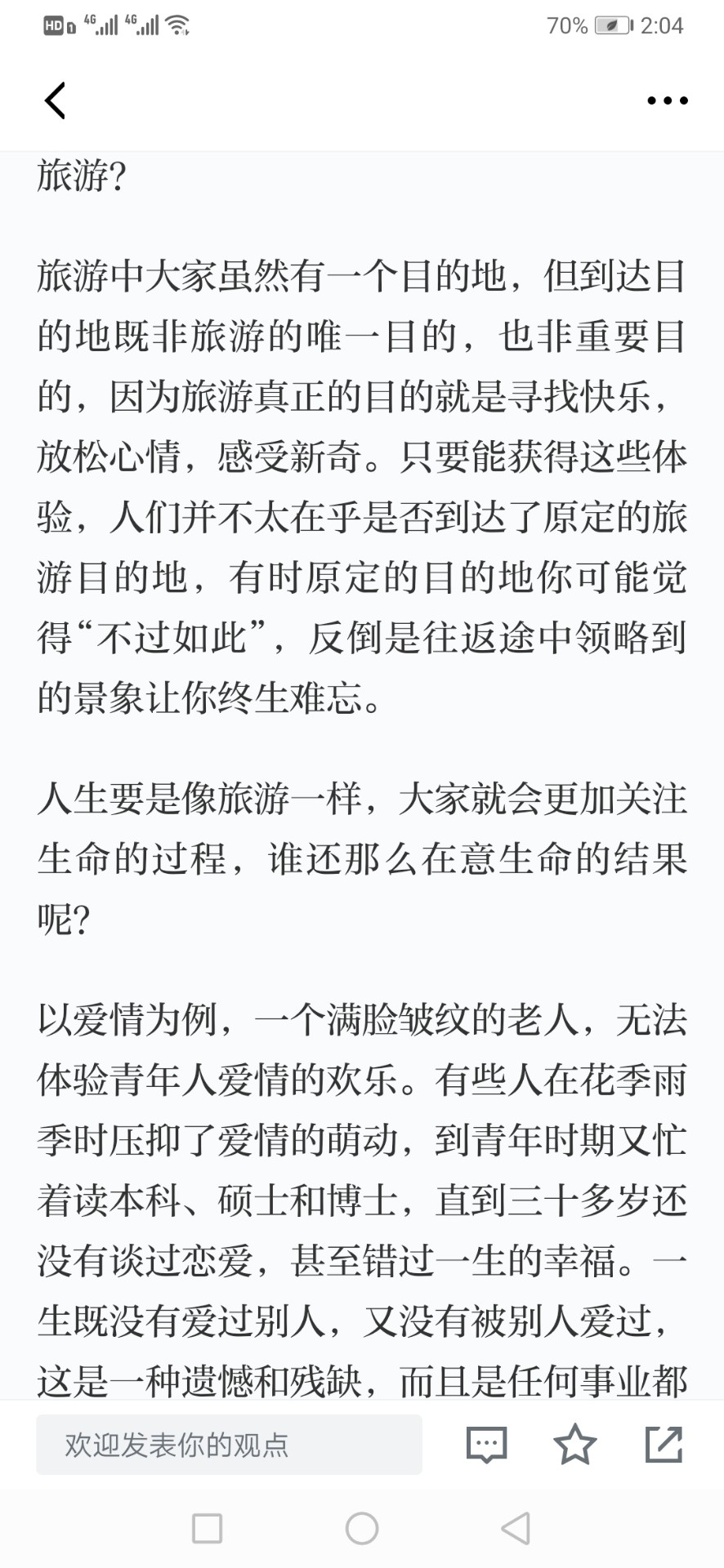 HD 4G 4G 70% 2:04

旅游?

旅游中大家虽然有一个目的地，但到达目的地既非旅游的唯一目的，也非重要目的，因为旅游真正的目的就是寻找快乐，放松心情，感受新奇。只要能获得这些体验，人们并不太在乎是否到达了原定的旅游目的地，有时原定的目的地你可能觉得“不过如此”，反倒是往返途中领略到的景象让你终生难忘。

人生要是像旅游一样，大家就会更加关注生命的过程，谁还那么在意生命的结果呢?

以爱情为例，一个满脸皱纹的老人，无法体验青年人爱情的欢乐。有些人在花季雨季时压抑了爱情的萌动，到青年时期又忙着读本科、硕士和博士，直到三十多岁还没有谈过恋爱，甚至错过一生的幸福。一生既没有爱过别人，又没有被别人爱过，这是一种遗憾和残缺，而且是任何事业都

欢迎发表你的观点